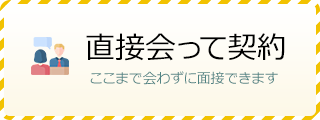 直接会って契約

ここまで会わずに面接できます